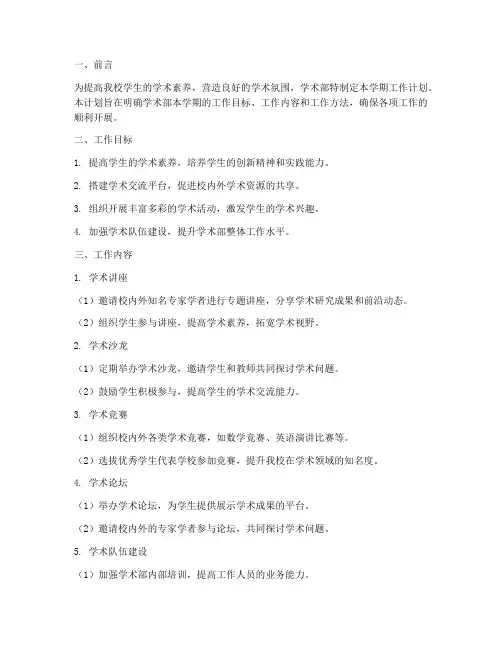 一、前言

为提高我校学生的学术素养，营造良好的学术氛围，学术部特制定本学期工作计划。本计划旨在明确学术部本学期的工作目标、工作内容和工作方法，确保各项工作的顺利开展。

二、工作目标

1. 提高学生的学术素养，培养学生的创新精神和实践能力。

2. 搭建学术交流平台，促进校内外学术资源的共享。

3. 组织开展丰富多彩的学术活动，激发学生的学术兴趣。

4. 加强学术队伍建设，提升学术部整体工作水平。

三、工作内容

1. 学术讲座

（1）邀请校内外知名专家学者进行专题讲座，分享学术研究成果和前沿动态。

（2）组织学生参与讲座，提高学术素养，拓宽学术视野。

2. 学术沙龙

（1）定期举办学术沙龙，邀请学生和教师共同探讨学术问题。

（2）鼓励学生积极参与，提高学生的学术交流能力。

3. 学术竞赛

（1）组织校内外各类学术竞赛，如数学竞赛、英语演讲比赛等。

（2）选拔优秀学生代表学校参加竞赛，提升我校在学术领域的知名度。

4. 学术论坛

（1）举办学术论坛，为学生提供展示学术成果的平台。

（2）邀请校内外的专家学者参与论坛，共同探讨学术问题。

5. 学术队伍建设

（1）加强学术部内部培训，提高工作人员的业务能力。